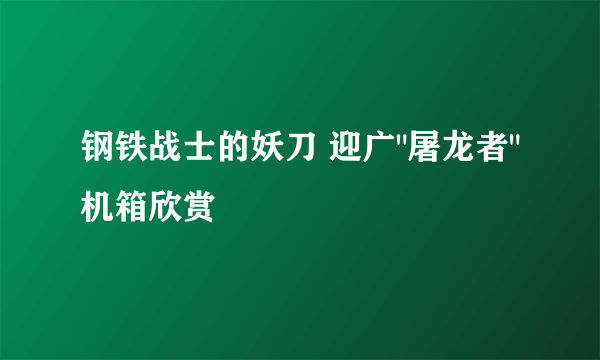 钢铁战士的妖刀 迎广"屠龙者"机箱欣赏